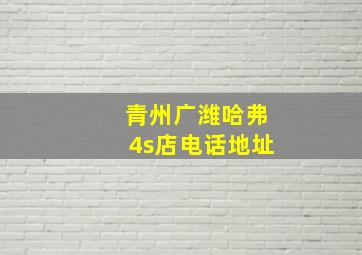 青州广潍哈弗
4s店电话地址